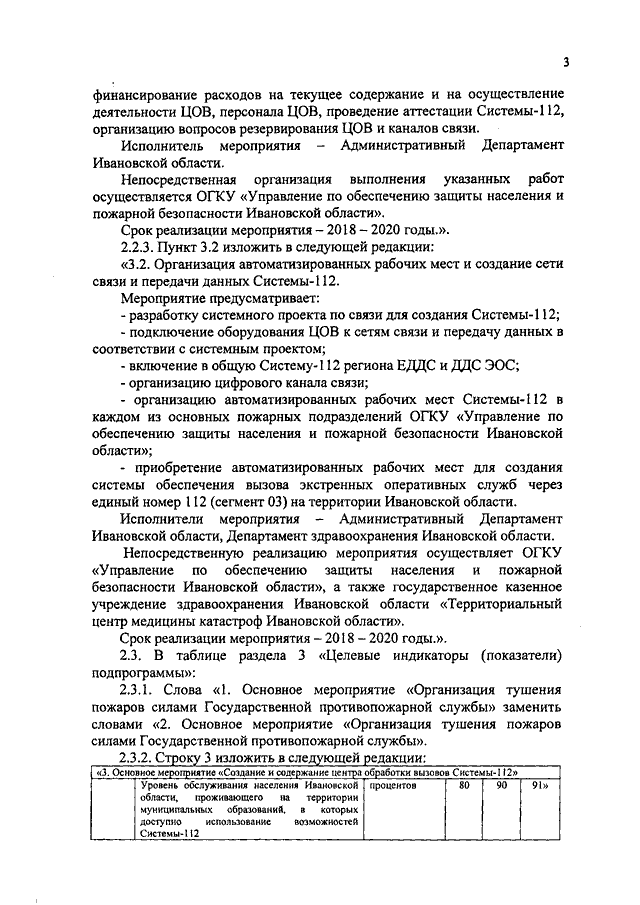 3

финансирование расходов на текущее содержание и на осуществление деятельности ЦОВ, персонала ЦОВ, проведение аттестации Системы-112, организацию вопросов резервирования ЦОВ и каналов связи.

Исполнитель мероприятия – Административный Департамент Ивановской области.

Непосредственная организация выполнения указанных работ осуществляется ОГКУ «Управление по обеспечению защиты населения и пожарной безопасности Ивановской области».

Срок реализации мероприятия – 2018 – 2020 годы.».

2.2.3. Пункт 3.2 изложить в следующей редакции:

«3.2. Организация автоматизированных рабочих мест и создание сети связи и передачи данных Системы-112.

Мероприятие предусматривает:

- разработку системного проекта по связи для создания Системы-112;

- подключение оборудования ЦОВ к сетям связи и передачу данных в соответствии с системным проектом;

- включение в общую Систему-112 региона ЕДДС и ДДС ЭОС;

- организацию цифрового канала связи;

- организацию автоматизированных рабочих мест Системы-112 в каждом из основных пожарных подразделений ОГКУ «Управление по обеспечению защиты населения и пожарной безопасности Ивановской области»;

- приобретение автоматизированных рабочих мест для создания системы обеспечения вызова экстренных оперативных служб через единый номер 112 (сегмент 03) на территории Ивановской области.

Исполнители мероприятия – Административный Департамент Ивановской области, Департамент здравоохранения Ивановской области.

Непосредственную реализацию мероприятия осуществляет ОГКУ «Управление по обеспечению защиты населения и пожарной безопасности Ивановской области», а также государственное казенное учреждение здравоохранения Ивановской области «Территориальный центр медицины катастроф Ивановской области».

Срок реализации мероприятия – 2018 – 2020 годы.».

2.3. В таблице раздела 3 «Целевые индикаторы (показатели) подпрограммы»:

2.3.1. Слова «1. Основное мероприятие «Организация тушения пожаров силами Государственной противопожарной службы» заменить словами «2. Основное мероприятие «Организация тушения пожаров силами Государственной противопожарной службы».

2.3.2. Строку 3 изложить в следующей редакции:

| «3. Основное мероприятие «Создание и содержание центра обработки вызовов Системы-112» | | | | | |
|---|---|---|---|---|---|
| | Уровень обслуживания населения Ивановской области, проживающего на территории муниципальных образований, в которых доступно использование возможностей Системы-112 | процентов | 80 | 90 | 91» |